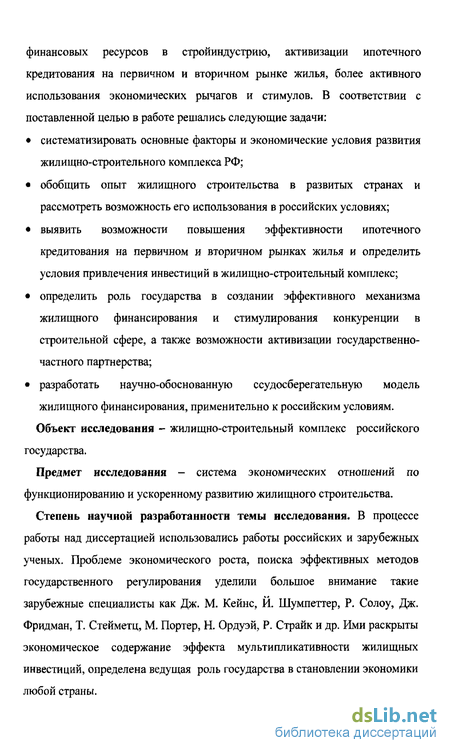 финансовых ресурсов в стройиндустрию, активизации ипотечного кредитования на первичном и вторичном рынке жилья, более активного использования экономических рычагов и стимулов. В соответствии с поставленной целью в работе решались следующие задачи:

• систематизировать основные факторы и экономические условия развития жилищно-строительного комплекса РФ;

• обобщить опыт жилищного строительства в развитых странах и рассмотреть возможность его использования в российских условиях;

• выявить возможности повышения эффективности ипотечного кредитования на первичном и вторичном рынках жилья и определить условия привлечения инвестиций в жилищно-строительный комплекс;

• определить роль государства в создании эффективного механизма жилищного финансирования и стимулирования конкуренции в строительной сфере, а также возможности активизации государственно-частного партнерства;

• разработать научно-обоснованную ссудосберегательную модель жилищного финансирования, применительно к российским условиям.

Объект исследования – жилищно-строительный комплекс российского государства.

Предмет исследования – система экономических отношений по функционированию и ускоренному развитию жилищного строительства.

Степень научной разработанности темы исследования. В процессе работы над диссертацией использовались работы российских и зарубежных ученых. Проблеме экономического роста, поиска эффективных методов государственного регулирования уделили большое внимание такие зарубежные специалисты как Дж. М. Кейнс, Й. Шумпеттер, Р. Солоу, Дж. Фридман, Т. Стейметц, М. Портер, Н. Ордуэй, Р. Страйк и др. Ими раскрыты экономическое содержание эффекта мультипликативности жилищных инвестиций, определена ведущая роль государства в становлении экономики любой страны.

dsLib.net
библиотека диссертаций